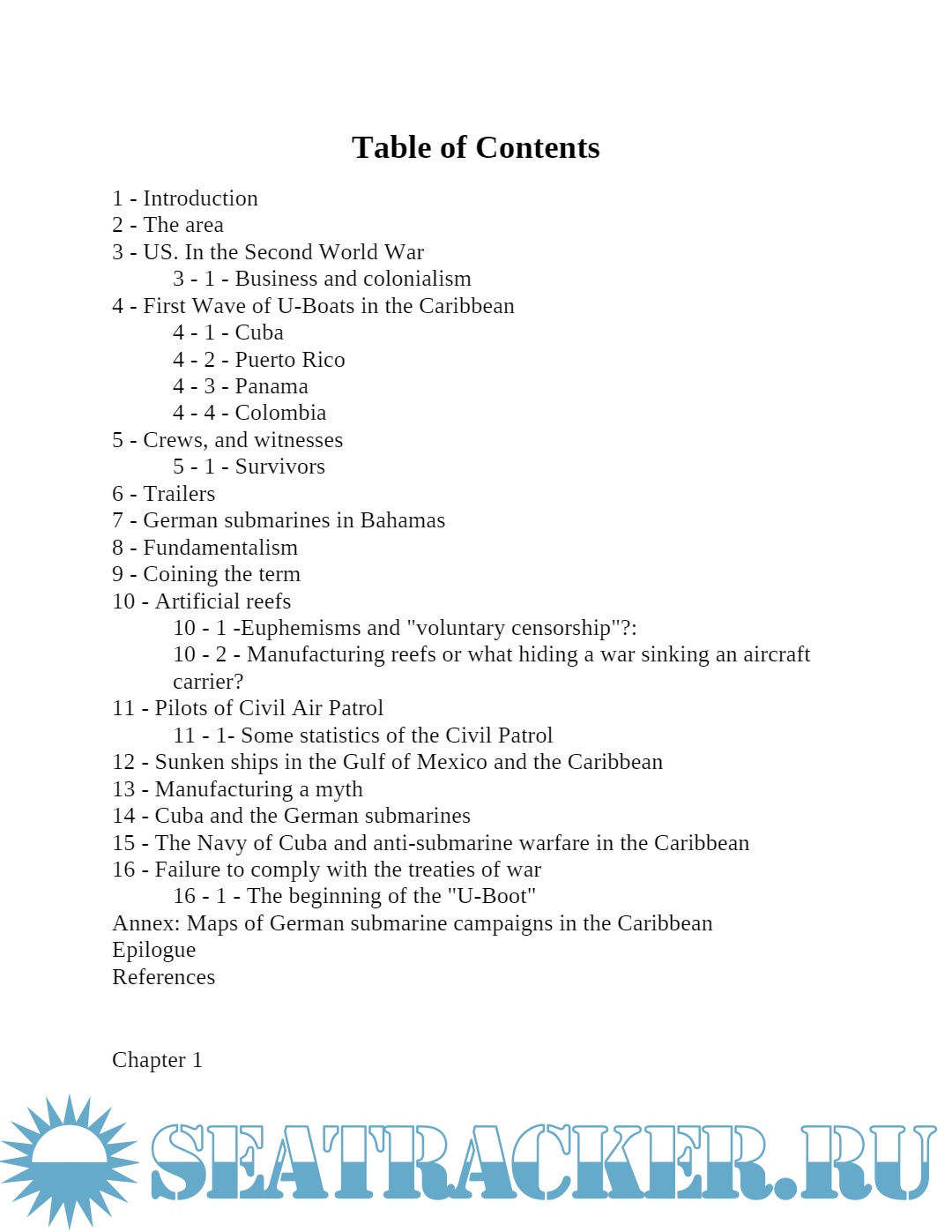 Table of Contents

1 - Introduction
2 - The area
3 - US. In the Second World War
3 - 1 - Business and colonialism
4 - First Wave of U-Boats in the Caribbean
4 - 1 - Cuba
4 - 2 - Puerto Rico
4 - 3 - Panama
4 - 4 - Colombia
5 - Crews, and witnesses
5 - 1 - Survivors
6 - Trailers
7 - German submarines in Bahamas
8 - Fundamentalism
9 - Coining the term
10 - Artificial reefs
10 - 1 -Euphemisms and "voluntary censorship"?:
10 - 2 - Manufacturing reefs or what hiding a war sinking an aircraft carrier?
11 - Pilots of Civil Air Patrol
11 - 1- Some statistics of the Civil Patrol
12 - Sunken ships in the Gulf of Mexico and the Caribbean
13 - Manufacturing a myth
14 - Cuba and the German submarines
15 - The Navy of Cuba and anti-submarine warfare in the Caribbean
16 - Failure to comply with the treaties of war
16 - 1 - The beginning of the "U-Boot"
Annex: Maps of German submarine campaigns in the Caribbean
Epilogue
References

Chapter 1

SEATRACKER.RU